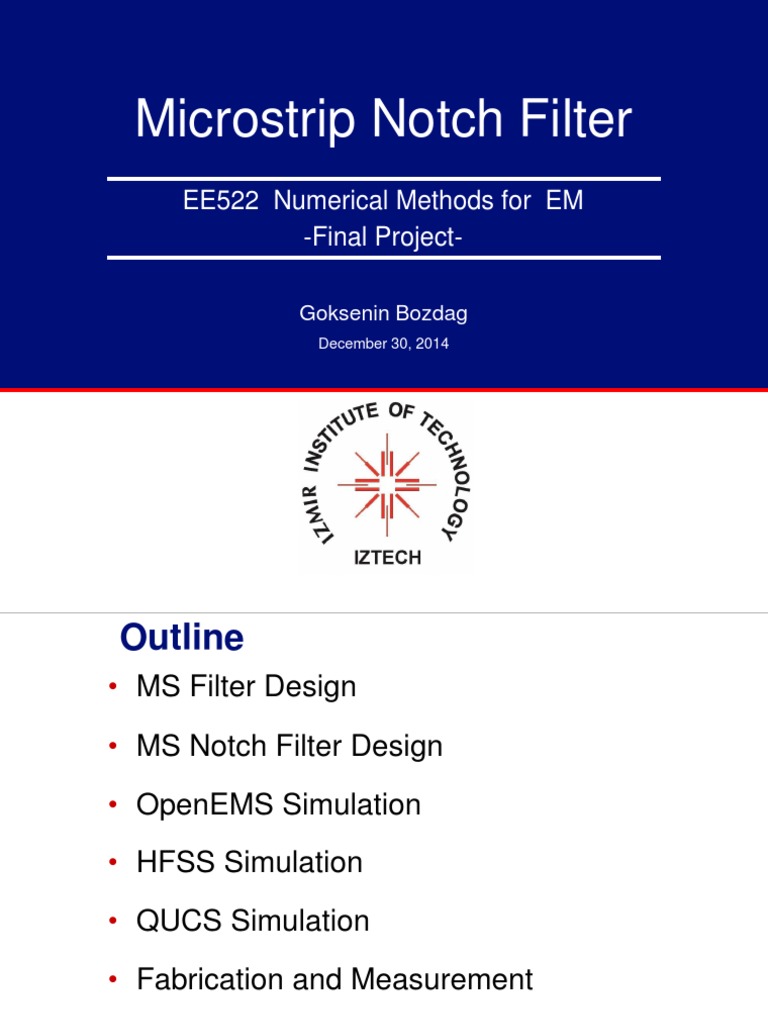 Microstrip Notch Filter

EE522 Numerical Methods for EM
-Final Project-

Goksenin Bozdag
December 30, 2014

IZMIR INSTITUTE OF TECHNOLOGY
IZTECH

Outline

• MS Filter Design
• MS Notch Filter Design
• OpenEMS Simulation
• HFSS Simulation
• QUCS Simulation
• Fabrication and Measurement